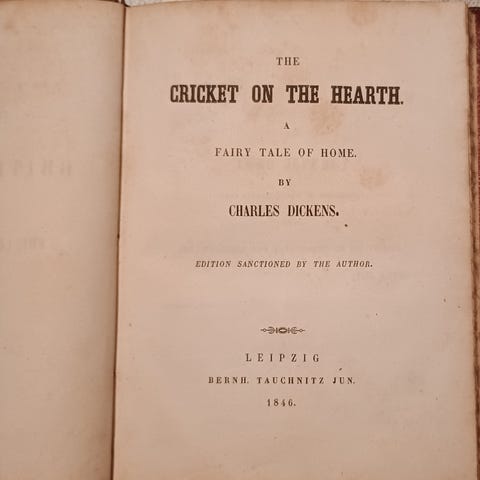 THE

CRICKET ON THE HEARTH.

A

FAIRY TALE OF HOME.

BY

CHARLES DICKENS.

EDITION SANCTIONED BY THE AUTHOR.

LEIPZIG

BERNH. TAUCHNITZ JUN.

1846.